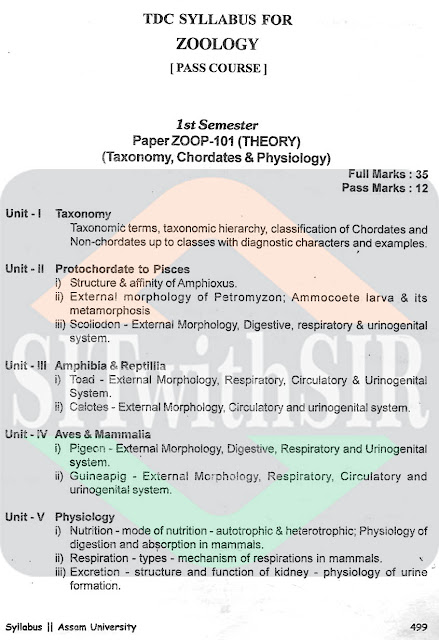 TDC SYLLABUS FOR
ZOOLOGY
[ PASS COURSE ]

1st Semester
Paper ZOOP-101 (THEORY)
(Taxonomy, Chordates & Physiology)

Full Marks : 35
Pass Marks : 12

Unit - I Taxonomy
Taxonomic terms, taxonomic hierarchy, classification of Chordates and Non-chordates up to classes with diagnostic characters and examples.

Unit - II Protochordate to Pisces
i) Structure & affinity of Amphioxus.
ii) External morphology of Petromyzon; Ammocoete larva & its metamorphosis
iii) Scoliodon - External Morphology, Digestive, respiratory & urinogenital system.

Unit - III Amphibia & Reptilia
i) Toad - External Morphology, Respiratory, Circulatory & Urinogenital System.
ii) Calotes - External Morphology, Circulatory and urinogenital system.

Unit - IV Aves & Mammalia
i) Pigeon - External Morphology, Digestive, Respiratory and Urinogenital system.
ii) Guineapig - External Morphology, Respiratory, Circulatory and urinogenital system.

Unit - V Physiology
i) Nutrition - mode of nutrition - autotrophic & heterotrophic; Physiology of digestion and absorption in mammals.
ii) Respiration - types - mechanism of respirations in mammals.
iii) Excretion - structure and function of kidney - physiology of urine formation.

SITwithSIR

Syllabus || Assam University
499